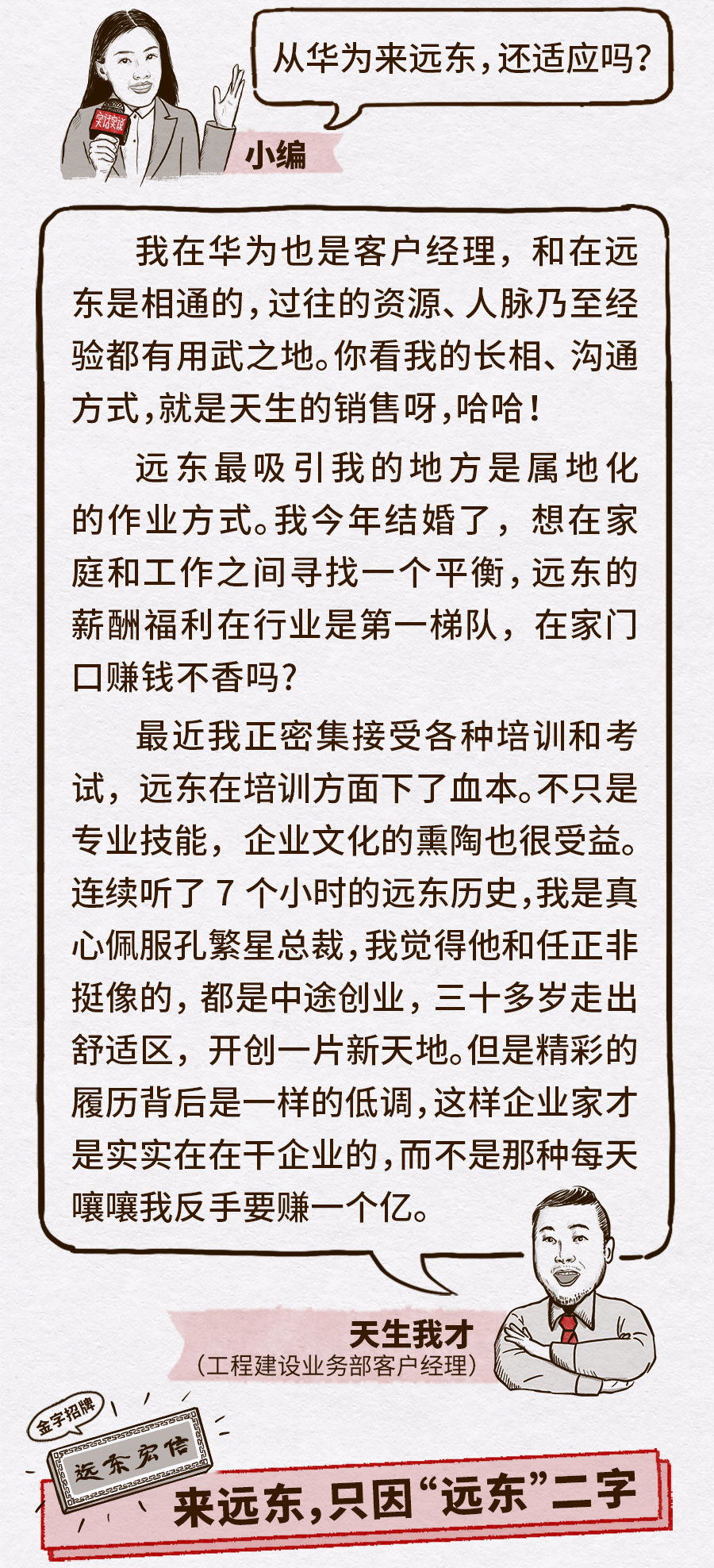 从华为来远东，还适应吗？

实话实说

小编

我在华为也是客户经理，和在远东是相通的，过往的资源、人脉乃至经验都有用武之地。你看我的长相、沟通方式，就是天生的销售呀，哈哈！

远东最吸引我的地方是属地化的作业方式。我今年结婚了，想在家庭和工作之间寻找一个平衡，远东的薪酬福利在行业是第一梯队，在家门口赚钱不香吗？

最近我正密集接受各种培训和考试，远东在培训方面下了血本。不只是专业技能，企业文化的熏陶也很受益。连续听了 7 个小时的远东历史，我是真心佩服孔繁星总裁，我觉得他和任正非挺像的，都是中途创业，三十多岁走出舒适区，开创一片新天地。但是精彩的履历背后是一样的低调，这样企业家才是实实在在干企业的，而不是那种每天嚷嚷我反手要赚一个亿。

天生我才
（工程建设业务部客户经理）

金字招牌

远东宏信

来远东，只因“远东”二字